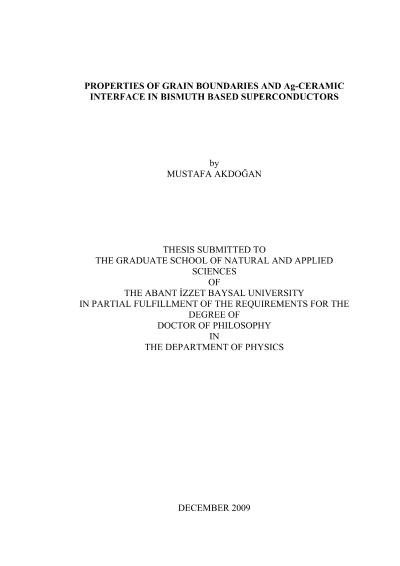 PROPERTIES OF GRAIN BOUNDARIES AND Ag-CERAMIC INTERFACE IN BISMUTH BASED SUPERCONDUCTORS

by
MUSTAFA AKDOĞAN

THESIS SUBMITTED TO
THE GRADUATE SCHOOL OF NATURAL AND APPLIED SCIENCES
OF
THE ABANT İZZET BAYSAL UNIVERSITY
IN PARTIAL FULFILLMENT OF THE REQUIREMENTS FOR THE DEGREE OF
DOCTOR OF PHILOSOPHY
IN
THE DEPARTMENT OF PHYSICS

DECEMBER 2009